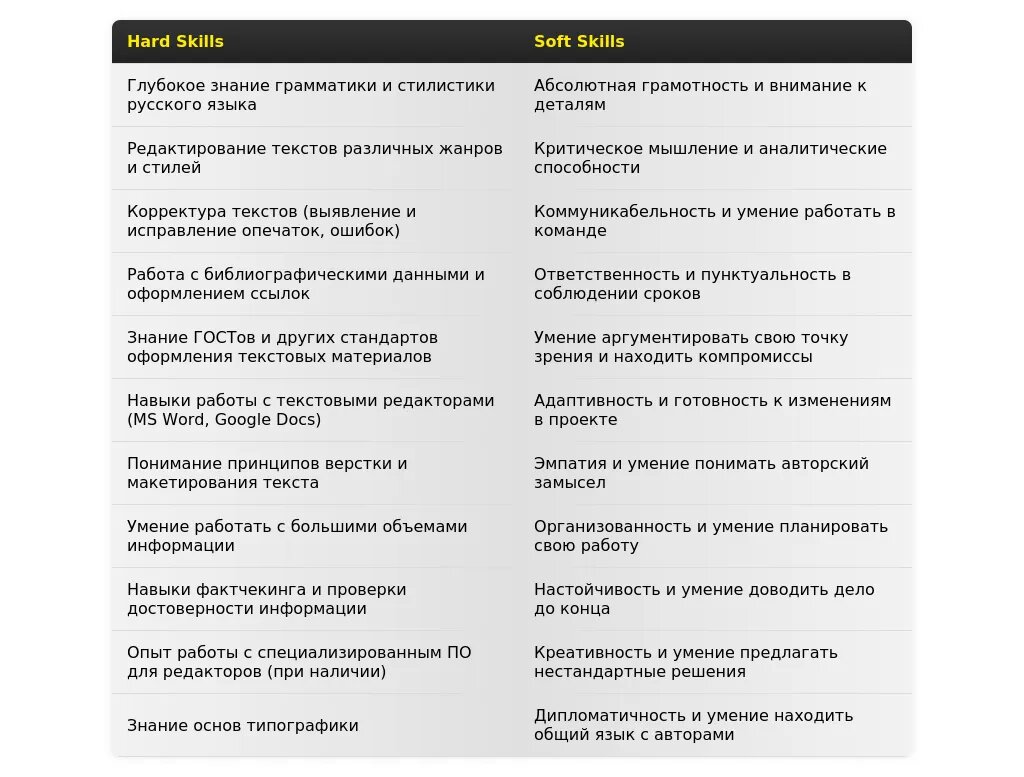 | Hard Skills | Soft Skills |
|---|---|
| Глубокое знание грамматики и стилистики русского языка | Абсолютная грамотность и внимание к деталям |
| Редактирование текстов различных жанров и стилей | Критическое мышление и аналитические способности |
| Корректура текстов (выявление и исправление опечаток, ошибок) | Коммуникабельность и умение работать в команде |
| Работа с библиографическими данными и оформлением ссылок | Ответственность и пунктуальность в соблюдении сроков |
| Знание ГОСТов и других стандартов оформления текстовых материалов | Умение аргументировать свою точку зрения и находить компромиссы |
| Навыки работы с текстовыми редакторами (MS Word, Google Docs) | Адаптивность и готовность к изменениям в проекте |
| Понимание принципов верстки и макетирования текста | Эмпатия и умение понимать авторский замысел |
| Умение работать с большими объемами информации | Организованность и умение планировать свою работу |
| Навыки фактчекинга и проверки достоверности информации | Настойчивость и умение доводить дело до конца |
| Опыт работы с специализированным ПО для редакторов (при наличии) | Креативность и умение предлагать нестандартные решения |
| Знание основ типографики | Дипломатичность и умение находить общий язык с авторами |